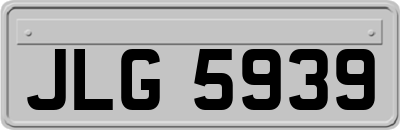 JLG 5939